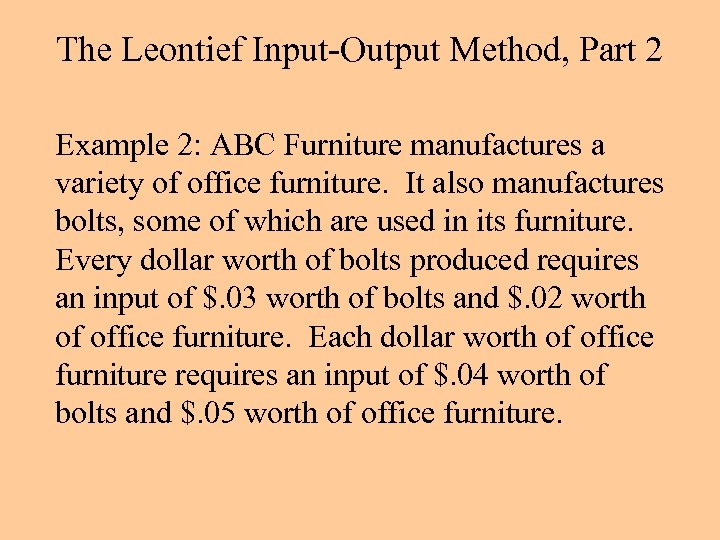 The Leontief Input-Output Method, Part 2

Example 2: ABC Furniture manufactures a variety of office furniture. It also manufactures bolts, some of which are used in its furniture. Every dollar worth of bolts produced requires an input of \$.03 worth of bolts and \$.02 worth of office furniture. Each dollar worth of office furniture requires an input of \$.04 worth of bolts and \$.05 worth of office furniture.